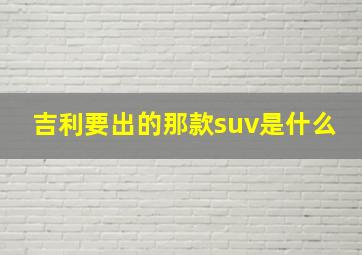 吉利要出的那款suv是什么